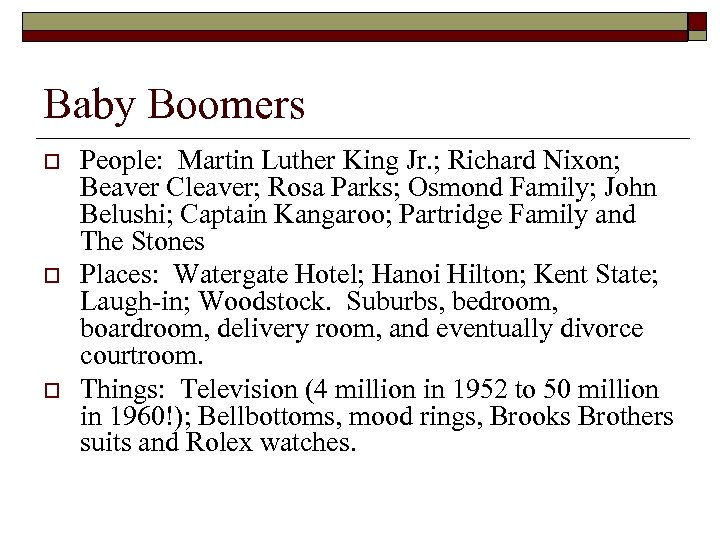 Baby Boomers

People: Martin Luther King Jr.; Richard Nixon; Beaver Cleaver; Rosa Parks; Osmond Family; John Belushi; Captain Kangaroo; Partridge Family and The Stones

Places: Watergate Hotel; Hanoi Hilton; Kent State; Laugh-in; Woodstock. Suburbs, bedroom, boardroom, delivery room, and eventually divorce courtroom.

Things: Television (4 million in 1952 to 50 million in 1960!); Bellbottoms, mood rings, Brooks Brothers suits and Rolex watches.